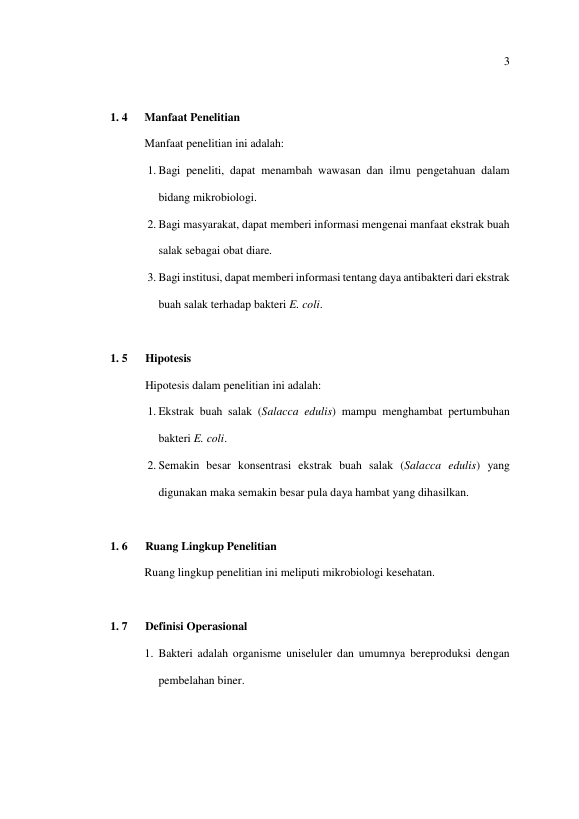 3

1. 4 Manfaat Penelitian

Manfaat penelitian ini adalah:

1. Bagi peneliti, dapat menambah wawasan dan ilmu pengetahuan dalam bidang mikrobiologi.

2. Bagi masyarakat, dapat memberi informasi mengenai manfaat ekstrak buah salak sebagai obat diare.

3. Bagi institusi, dapat memberi informasi tentang daya antibakteri dari ekstrak buah salak terhadap bakteri E. coli.

1. 5 Hipotesis

Hipotesis dalam penelitian ini adalah:

1. Ekstrak buah salak (Salacca edulis) mampu menghambat pertumbuhan bakteri E. coli.

2. Semakin besar konsentrasi ekstrak buah salak (Salacca edulis) yang digunakan maka semakin besar pula daya hambat yang dihasilkan.

1. 6 Ruang Lingkup Penelitian

Ruang lingkup penelitian ini meliputi mikrobiologi kesehatan.

1. 7 Definisi Operasional

1. Bakteri adalah organisme uniseluler dan umumnya bereproduksi dengan pembelahan biner.